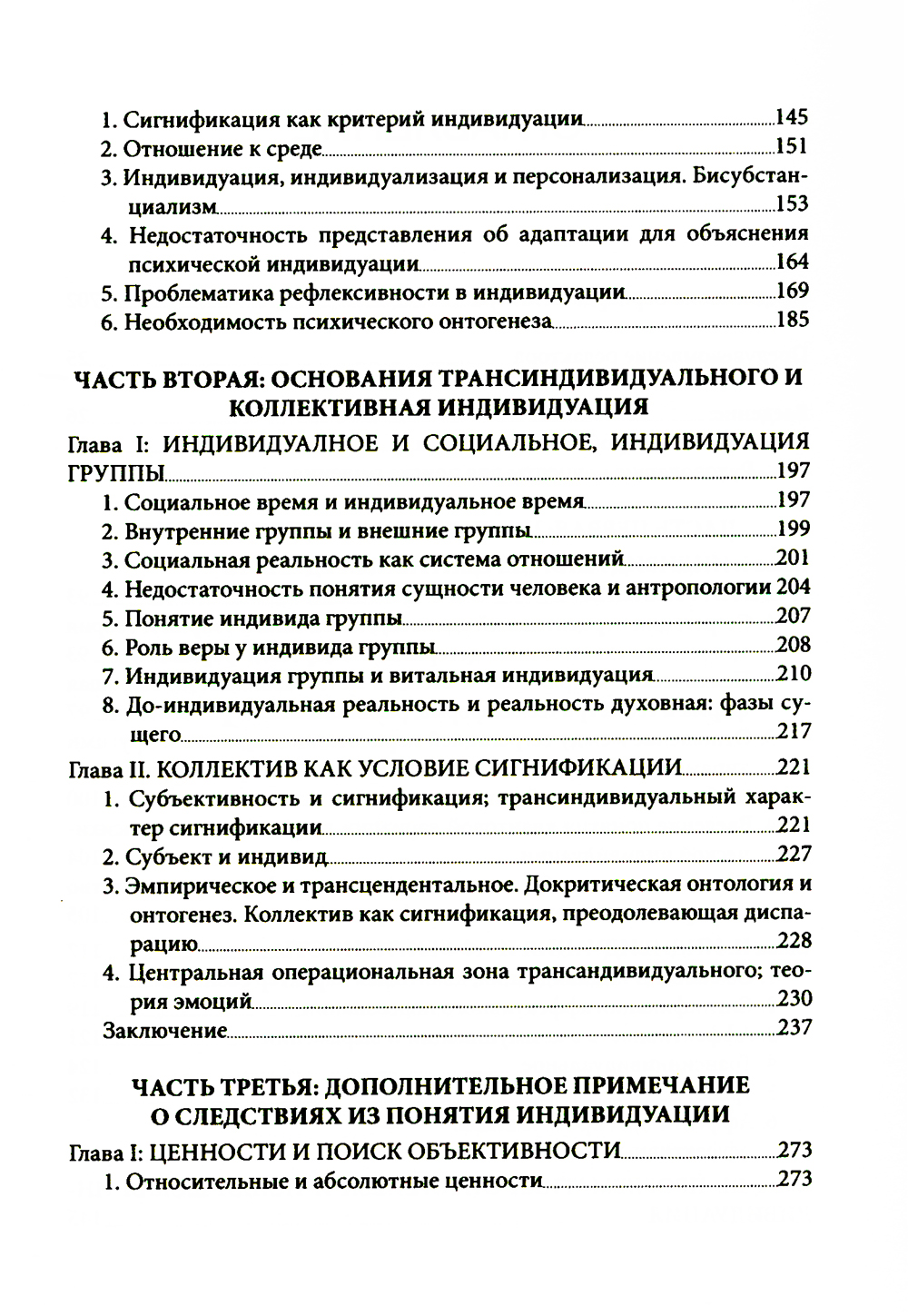 1. Сигнификация как критерий индивидуации 145
2. Отношение к среде 151
3. Индивидуация, индивидуализация и персонализация. Бисубстанциализм 153
4. Недостаточность представления об адаптации для объяснения психической индивидуации 164
5. Проблематика рефлексивности в индивидуации 169
6. Необходимость психического онтогенеза 185

ЧАСТЬ ВТОРАЯ: ОСНОВАНИЯ ТРАНСИНДИВИДУАЛЬНОГО И КОЛЛЕКТИВНАЯ ИНДИВИДУАЦИЯ

Глава I: ИНДИВИДУАЛНОЕ И СОЦИАЛЬНОЕ, ИНДИВИДУАЦИЯ ГРУППЫ 197
1. Социальное время и индивидуальное время 197
2. Внутренние группы и внешние группы 199
3. Социальная реальность как система отношений 201
4. Недостаточность понятия сущности человека и антропологии 204
5. Понятие индивида группы 207
6. Роль веры у индивида группы 208
7. Индивидуация группы и витальная индивидуация 210
8. До-индивидуальная реальность и реальность духовная: фазы сущего 217

Глава II. КОЛЛЕКТИВ КАК УСЛОВИЕ СИГНИФИКАЦИИ 221
1. Субъективность и сигнификация; трансиндивидуальный характер сигнификации 221
2. Субъект и индивид 227
3. Эмпирическое и трансцендентальное. Докритическая онтология и онтогенез. Коллектив как сигнификация, преодолевающая диспарацию 228
4. Центральная операциональная зона трансандивидуального; теория эмоций 230
Заключение 237

ЧАСТЬ ТРЕТЬЯ: ДОПОЛНИТЕЛЬНОЕ ПРИМЕЧАНИЕ О СЛЕДСТВИЯХ ИЗ ПОНЯТИЯ ИНДИВИДУАЦИИ

Глава I: ЦЕННОСТИ И ПОИСК ОБЪЕКТИВНОСТИ 273
1. Относительные и абсолютные ценности 273